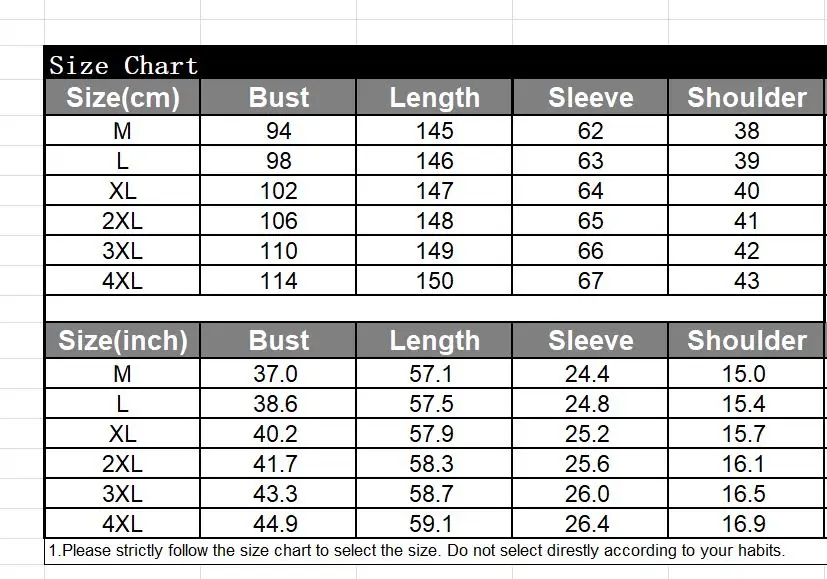 Size Chart

| Size(cm) | Bust | Length | Sleeve | Shoulder |
|---|---|---|---|---|
| M | 94 | 145 | 62 | 38 |
| L | 98 | 146 | 63 | 39 |
| XL | 102 | 147 | 64 | 40 |
| 2XL | 106 | 148 | 65 | 41 |
| 3XL | 110 | 149 | 66 | 42 |
| 4XL | 114 | 150 | 67 | 43 |

| Size(inch) | Bust | Length | Sleeve | Shoulder |
|---|---|---|---|---|
| M | 37.0 | 57.1 | 24.4 | 15.0 |
| L | 38.6 | 57.5 | 24.8 | 15.4 |
| XL | 40.2 | 57.9 | 25.2 | 15.7 |
| 2XL | 41.7 | 58.3 | 25.6 | 16.1 |
| 3XL | 43.3 | 58.7 | 26.0 | 16.5 |
| 4XL | 44.9 | 59.1 | 26.4 | 16.9 |

1.Please strictly follow the size chart to select the size. Do not select direstly according to your habits.